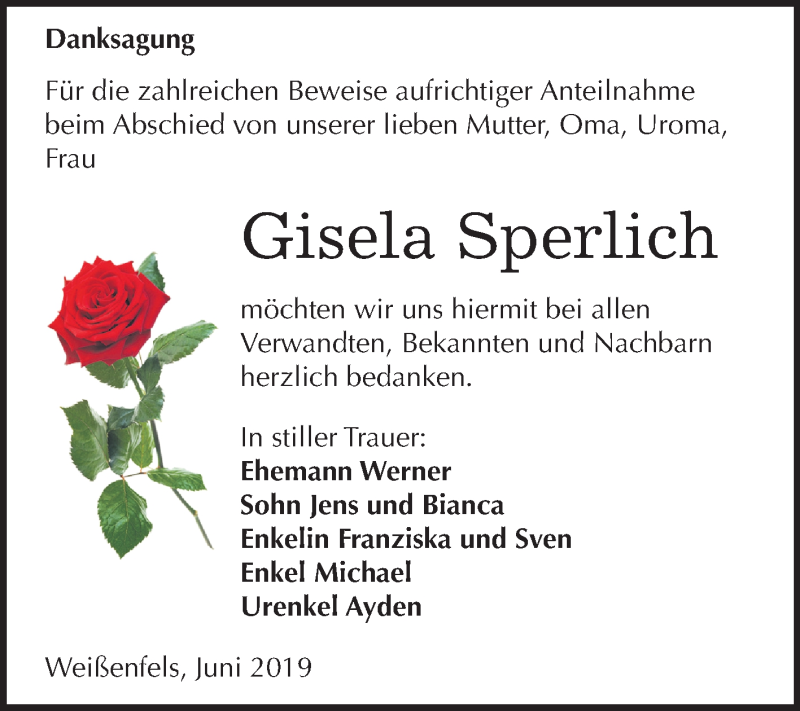 Danksagung

Für die zahlreichen Beweise aufrichtiger Anteilnahme beim Abschied von unserer lieben Mutter, Oma, Uroma, Frau

Gisela Sperlich

möchten wir uns hiermit bei allen Verwandten, Bekannten und Nachbarn herzlich bedanken.

In stiller Trauer:
Ehemann Werner
Sohn Jens und Bianca
Enkelin Franziska und Sven
Enkel Michael
Urenkel Ayden

Weißenfels, Juni 2019